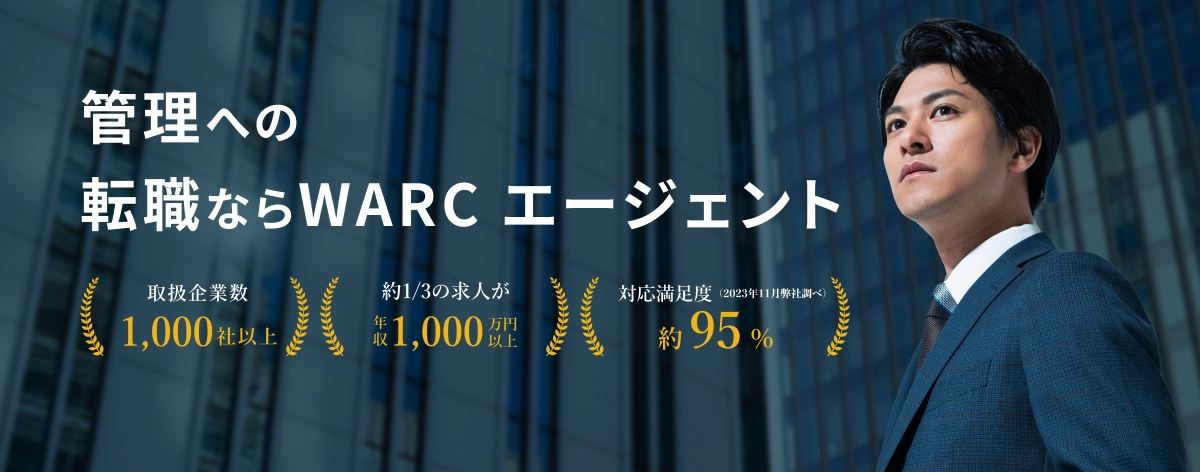 管理への
転職ならWARC エージェント

取扱企業数
1,000社以上

約1/3の求人が
年収1,000万円以上

対応満足度（2023年11月弊社調べ）
約95%